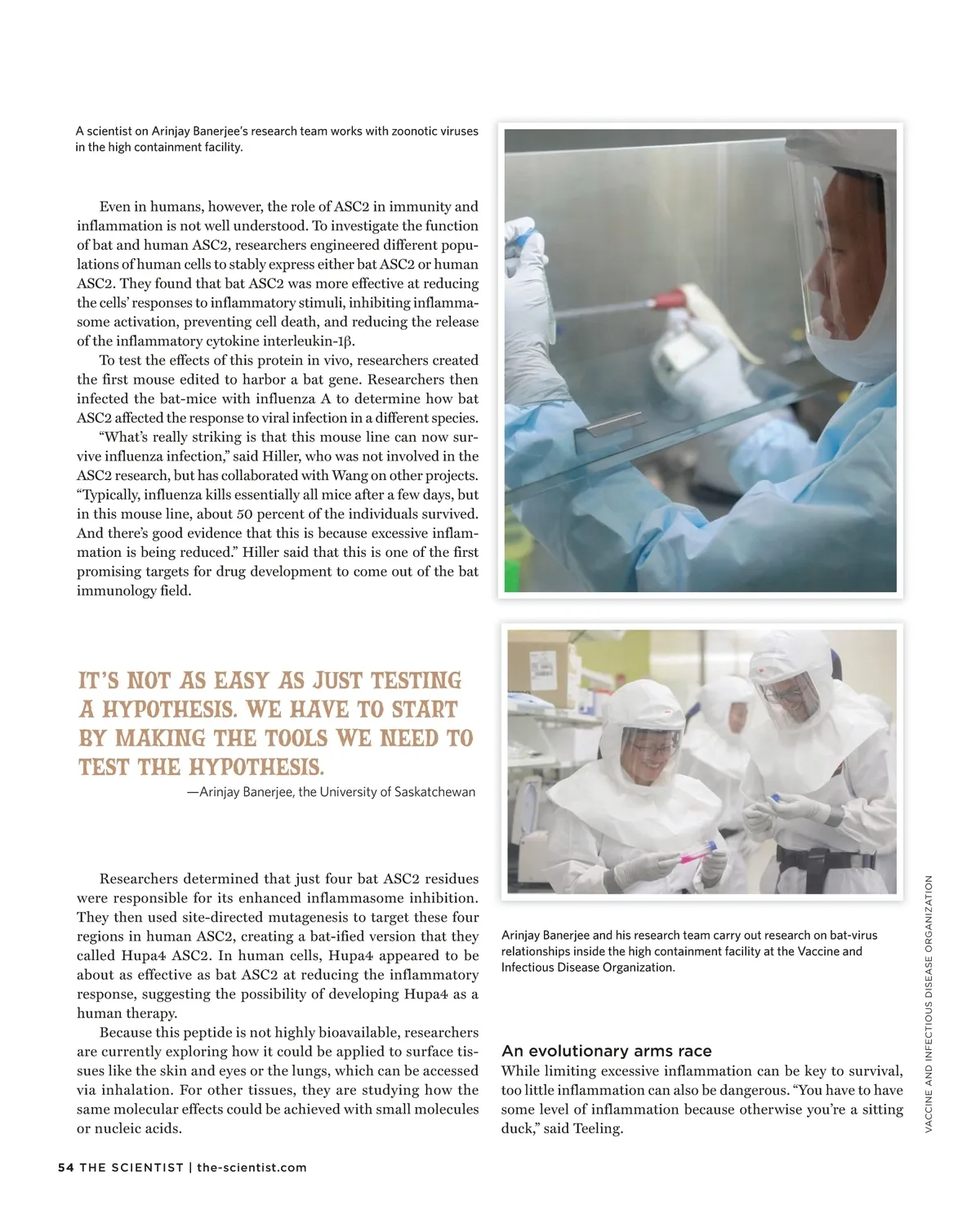 A scientist on Arinjay Banerjee's research team works with zoonotic viruses in the high containment facility.

Even in humans, however, the role of ASC2 in immunity and inflammation is not well understood. To investigate the function of bat and human ASC2, researchers engineered different populations of human cells to stably express either bat ASC2 or human ASC2. They found that bat ASC2 was more effective at reducing the cells' responses to inflammatory stimuli, inhibiting inflammasome activation, preventing cell death, and reducing the release of the inflammatory cytokine interleukin-1β.

To test the effects of this protein in vivo, researchers created the first mouse edited to harbor a bat gene. Researchers then infected the bat-mice with influenza A to determine how bat ASC2 affected the response to viral infection in a different species.

"What's really striking is that this mouse line can now survive influenza infection," said Hiller, who was not involved in the ASC2 research, but has collaborated with Wang on other projects. "Typically, influenza kills essentially all mice after a few days, but in this mouse line, about 50 percent of the individuals survived. And there's good evidence that this is because excessive inflammation is being reduced." Hiller said that this is one of the first promising targets for drug development to come out of the bat immunology field.

IT'S NOT AS EASY AS JUST TESTING A HYPOTHESIS. WE HAVE TO START BY MAKING THE TOOLS WE NEED TO TEST THE HYPOTHESIS.
—Arinjay Banerjee, the University of Saskatchewan

Researchers determined that just four bat ASC2 residues were responsible for its enhanced inflammasome inhibition. They then used site-directed mutagenesis to target these four regions in human ASC2, creating a bat-ified version that they called Hupa4 ASC2. In human cells, Hupa4 appeared to be about as effective as bat ASC2 at reducing the inflammatory response, suggesting the possibility of developing Hupa4 as a human therapy.

Because this peptide is not highly bioavailable, researchers are currently exploring how it could be applied to surface tissues like the skin and eyes or the lungs, which can be accessed via inhalation. For other tissues, they are studying how the same molecular effects could be achieved with small molecules or nucleic acids.

Arinjay Banerjee and his research team carry out research on bat-virus relationships inside the high containment facility at the Vaccine and Infectious Disease Organization.

An evolutionary arms race
While limiting excessive inflammation can be key to survival, too little inflammation can also be dangerous. "You have to have some level of inflammation because otherwise you're a sitting duck," said Teeling.

VACCINE AND INFECTIOUS DISEASE ORGANIZATION

54 THE SCIENTIST | the-scientist.com